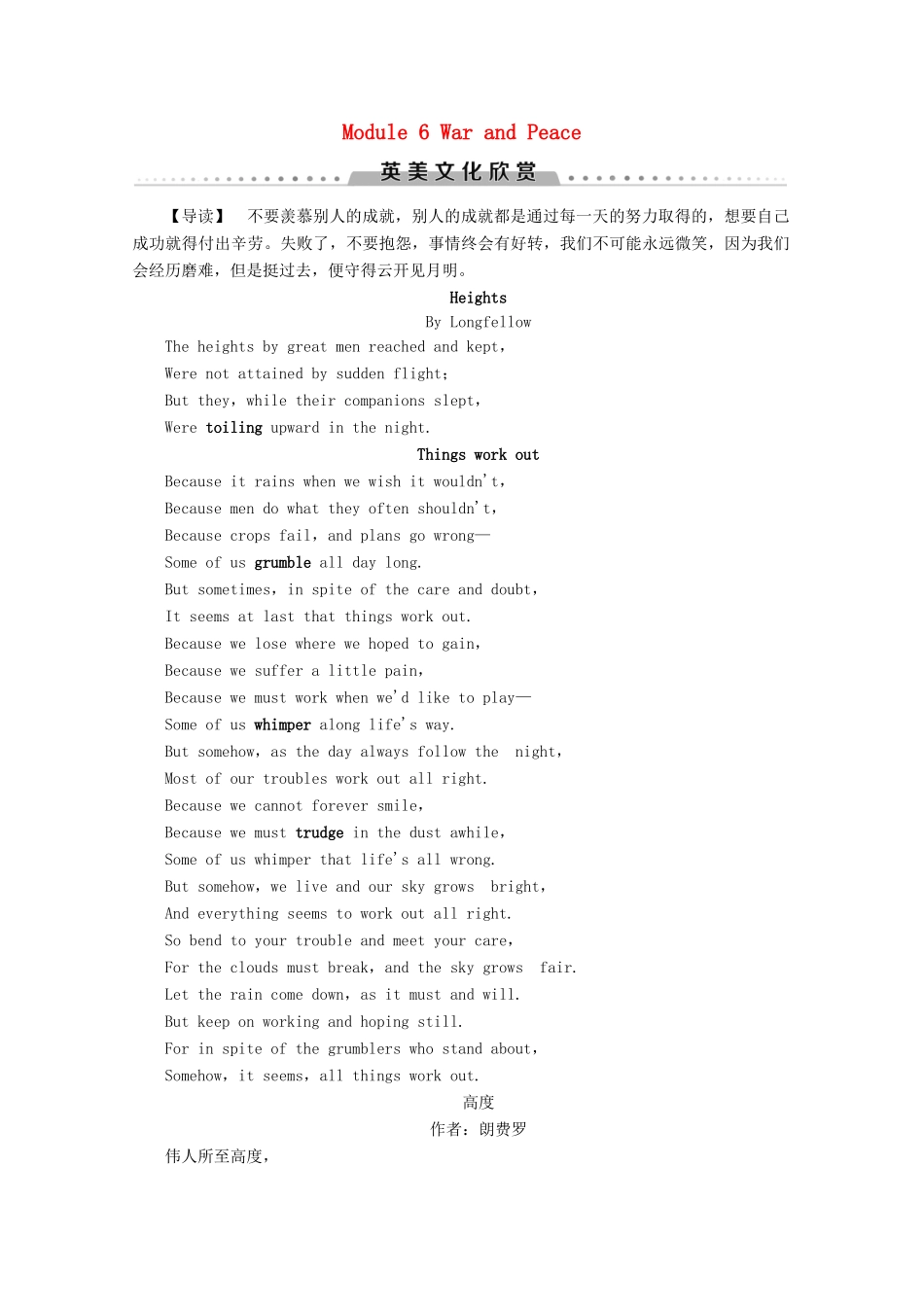 Module 6 War and Peace

英美文化欣赏

【导读】 不要羡慕别人的成就，别人的成就都是通过每一天的努力取得的，想要自己成功就得付出辛劳。失败了，不要抱怨，事情终会有好转，我们不可能永远微笑，因为我们会经历磨难，但是挺过去，便守得云开见月明。

Heights

By Longfellow

The heights by great men reached and kept，
Were not attained by sudden flight；
But they，while their companions slept，
Were toiling upward in the night.

Things work out

Because it rains when we wish it wouldn't，
Because men do what they often shouldn't，
Because crops fail，and plans go wrong—
Some of us grumble all day long.
But sometimes，in spite of the care and doubt，
It seems at last that things work out.
Because we lose where we hoped to gain，
Because we suffer a little pain，
Because we must work when we'd like to play—
Some of us whimper along life's way.
But somehow，as the day always follow the night，
Most of our troubles work out all right.
Because we cannot forever smile，
Because we must trudge in the dust awhile，
Some of us whimper that life's all wrong.
But somehow，we live and our sky grows bright，
And everything seems to work out all right.
So bend to your trouble and meet your care，
For the clouds must break，and the sky grows fair.
Let the rain come down，as it must and will.
But keep on working and hoping still.
For in spite of the grumblers who stand about，
Somehow，it seems，all things work out.

高度

作者：朗费罗

伟人所至高度，